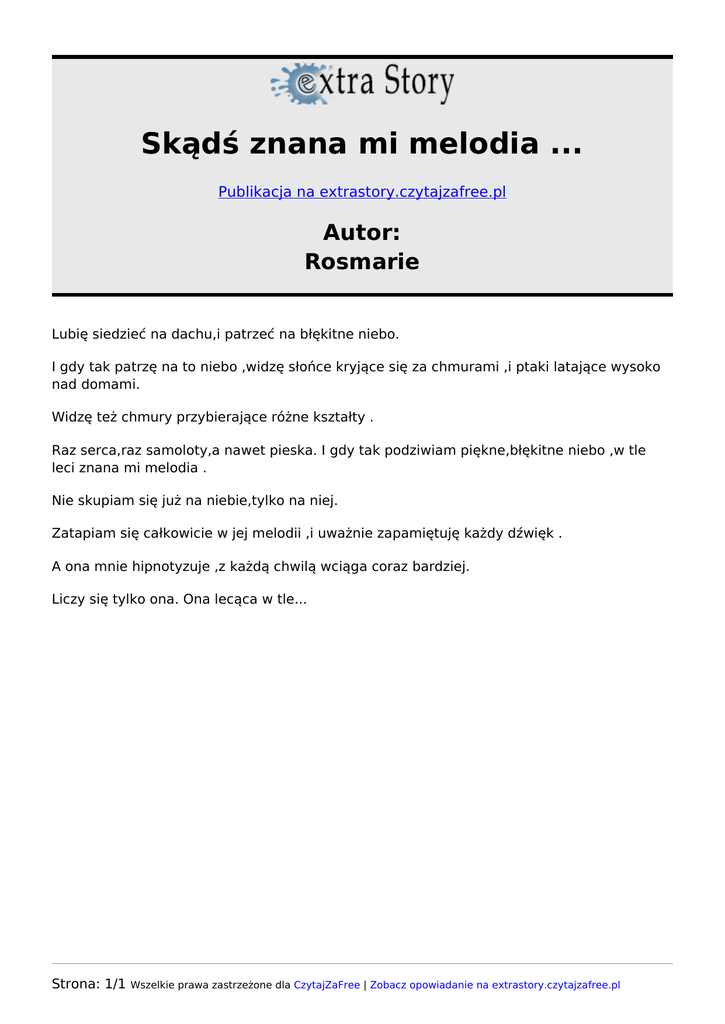 extra Story

Skądś znana mi melodia ...

Publikacja na extrastory.czytajzafree.pl

Autor:
Rosmarie

Lubię siedzieć na dachu,i patrzeć na błękitne niebo.

I gdy tak patrzę na to niebo ,widzę słońce kryjące się za chmurami ,i ptaki latające wysoko nad domami.

Widzę też chmury przybierające różne kształty .

Raz serca,raz samoloty,a nawet pieska. I gdy tak podziwiam piękne,błękitne niebo ,w tle leci znana mi melodia .

Nie skupiam się już na niebie,tylko na niej.

Zatapiam się całkowicie w jej melodii ,i uważnie zapamiętuję każdy dźwięk .

A ona mnie hipnotyzuje ,z każdą chwilą wciąga coraz bardziej.

Liczy się tylko ona. Ona lecąca w tle...

Strona: 1/1 Wszelkie prawa zastrzeżone dla CzytajZaFree | Zobacz opowiadanie na extrastory.czytajzafree.pl